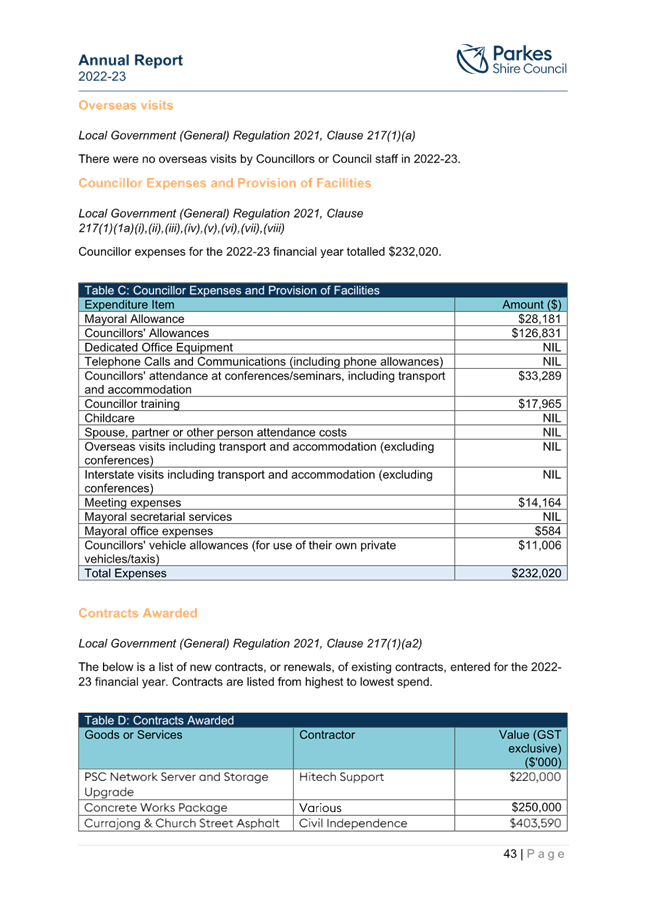 Annual Report
2022-23

Parkes
Shire Council

Overseas visits

Local Government (General) Regulation 2021, Clause 217(1)(a)

There were no overseas visits by Councillors or Council staff in 2022-23.

Councillor Expenses and Provision of Facilities

Local Government (General) Regulation 2021, Clause 217(1)(1a)(i),(ii),(iii),(iv),(v),(vi),(vii),(viii)

Councillor expenses for the 2022-23 financial year totalled $232,020.

Table C: Councillor Expenses and Provision of Facilities

| Expenditure Item | Amount ($) |
|---|---|
| Mayoral Allowance | $28,181 |
| Councillors' Allowances | $126,831 |
| Dedicated Office Equipment | NIL |
| Telephone Calls and Communications (including phone allowances) | NIL |
| Councillors' attendance at conferences/seminars, including transport and accommodation | $33,289 |
| Councillor training | $17,965 |
| Childcare | NIL |
| Spouse, partner or other person attendance costs | NIL |
| Overseas visits including transport and accommodation (excluding conferences) | NIL |
| Interstate visits including transport and accommodation (excluding conferences) | NIL |
| Meeting expenses | $14,164 |
| Mayoral secretarial services | NIL |
| Mayoral office expenses | $584 |
| Councillors' vehicle allowances (for use of their own private vehicles/taxis) | $11,006 |
| Total Expenses | $232,020 |

Contracts Awarded

Local Government (General) Regulation 2021, Clause 217(1)(a2)

The below is a list of new contracts, or renewals, of existing contracts, entered for the 2022-23 financial year. Contracts are listed from highest to lowest spend.

Table D: Contracts Awarded

| Goods or Services | Contractor | Value (GST exclusive) ($'000) |
|---|---|---|
| PSC Network Server and Storage Upgrade | Hitech Support | $220,000 |
| Concrete Works Package | Various | $250,000 |
| Currajong & Church Street Asphalt | Civil Independence | $403,590 |

43 | Page